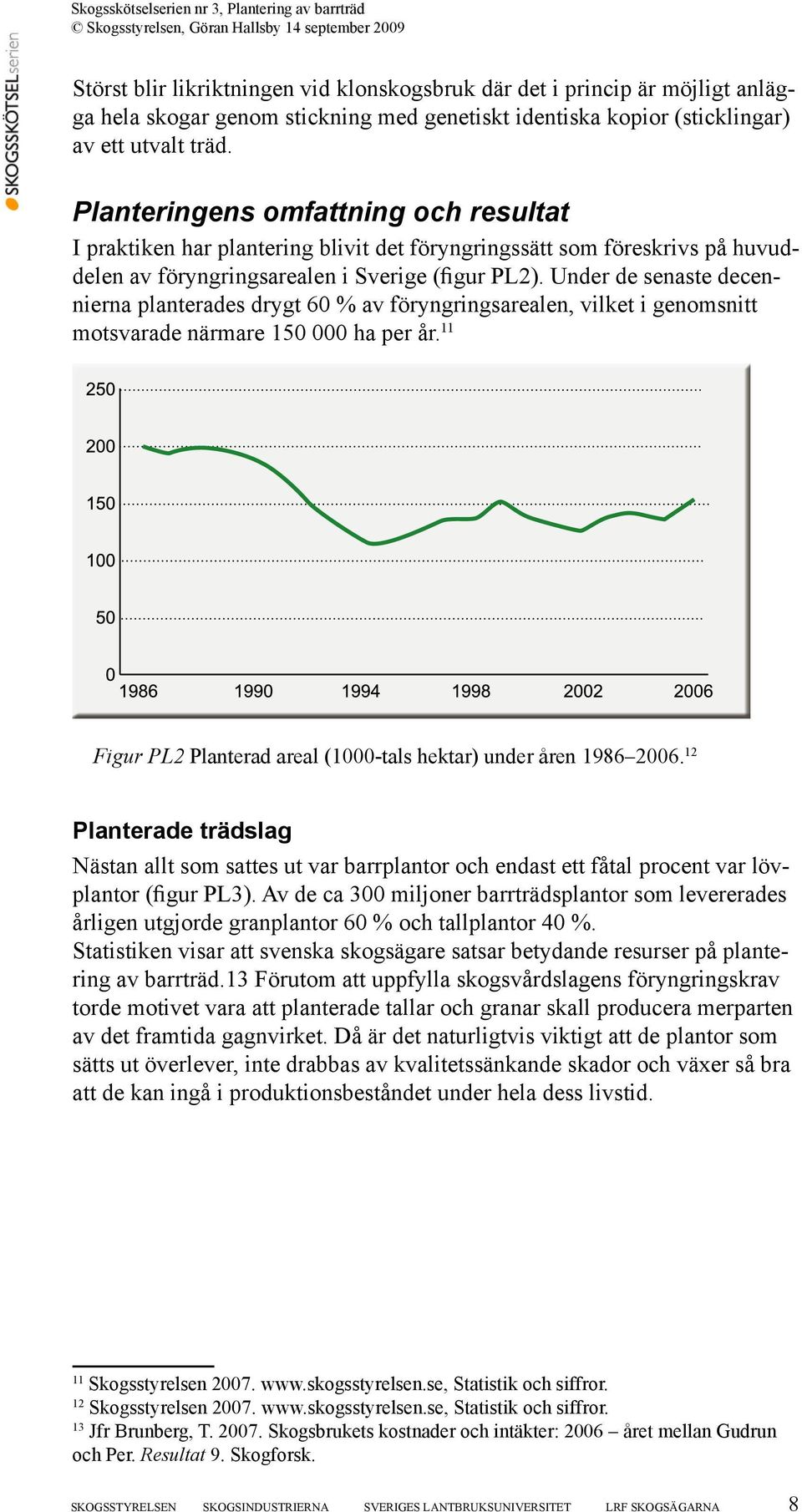 Skogsskötselserien nr 3, Plantering av barrträd
© Skogsstyrelsen, Göran Hallsby 14 september 2009

SKOGSSKÖTSELserien

Störst blir likriktningen vid klonskogsbruk där det i princip är möjligt anlägga hela skogar genom stickning med genetiskt identiska kopior (sticklingar) av ett utvalt träd.

Planteringens omfattning och resultat

I praktiken har plantering blivit det föryngringssätt som föreskrivs på huvuddelen av föryngringsarealen i Sverige (figur PL2). Under de senaste decennierna planterades drygt 60 % av föryngringsarealen, vilket i genomsnitt motsvarade närmare 150 000 ha per år.$^{11}$

250
200
150
100
50
0
1986 1990 1994 1998 2002 2006

Figur PL2 Planterad areal (1000-tals hektar) under åren 1986–2006.$^{12}$

Planterade trädslag

Nästan allt som sattes ut var barrplantor och endast ett fåtal procent var lövplantor (figur PL3). Av de ca 300 miljoner barrträdsplantor som levererades årligen utgjorde granplantor 60 % och tallplantor 40 %.
Statistiken visar att svenska skogsägare satsar betydande resurser på plantering av barrträd.13 Förutom att uppfylla skogsvårdslagens föryngringskrav torde motivet vara att planterade tallar och granar skall producera merparten av det framtida gagnvirket. Då är det naturligtvis viktigt att de plantor som sätts ut överlever, inte drabbas av kvalitetssänkande skador och växer så bra att de kan ingå i produktionsbeståndet under hela dess livstid.

$^{11}$ Skogsstyrelsen 2007. www.skogsstyrelsen.se, Statistik och siffror.
$^{12}$ Skogsstyrelsen 2007. www.skogsstyrelsen.se, Statistik och siffror.
$^{13}$ Jfr Brunberg, T. 2007. Skogsbrukets kostnader och intäkter: 2006 – året mellan Gudrun och Per. Resultat 9. Skogforsk.

SKOGSSTYRELSEN SKOGSINDUSTRIERNA SVERIGES LANTBRUKSUNIVERSITET LRF SKOGSÄGARNA 8